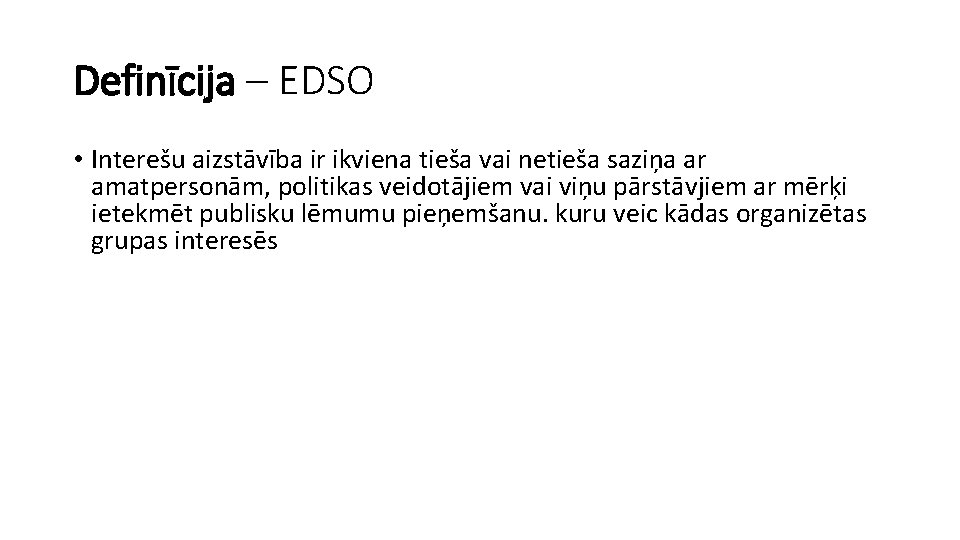 Definīcija – EDSO

• Interešu aizstāvība ir ikviena tieša vai netieša saziņa ar amatpersonām, politikas veidotājiem vai viņu pārstāvjiem ar mērķi ietekmēt publisku lēmumu pieņemšanu. kuru veic kādas organizētas grupas interesēs